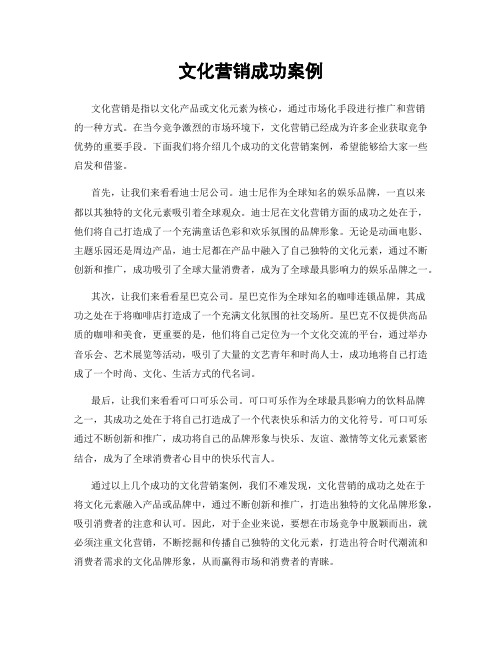 文化营销成功案例

文化营销是指以文化产品或文化元素为核心，通过市场化手段进行推广和营销的一种方式。在当今竞争激烈的市场环境下，文化营销已经成为许多企业获取竞争优势的重要手段。下面我们将介绍几个成功的文化营销案例，希望能够给大家一些启发和借鉴。

首先，让我们来看看迪士尼公司。迪士尼作为全球知名的娱乐品牌，一直以来都以其独特的文化元素吸引着全球观众。迪士尼在文化营销方面的成功之处在于，他们将自己打造成了一个充满童话色彩和欢乐氛围的品牌形象。无论是动画电影、主题乐园还是周边产品，迪士尼都在产品中融入了自己独特的文化元素，通过不断创新和推广，成功吸引了全球大量消费者，成为了全球最具影响力的娱乐品牌之一。

其次，让我们来看看星巴克公司。星巴克作为全球知名的咖啡连锁品牌，其成功之处在于将咖啡店打造成了一个充满文化氛围的社交场所。星巴克不仅提供高品质的咖啡和美食，更重要的是，他们将自己定位为一个文化交流的平台，通过举办音乐会、艺术展览等活动，吸引了大量的文艺青年和时尚人士，成功地将自己打造成了一个时尚、文化、生活方式的代名词。

最后，让我们来看看可口可乐公司。可口可乐作为全球最具影响力的饮料品牌之一，其成功之处在于将自己打造成了一个代表快乐和活力的文化符号。可口可乐通过不断创新和推广，成功将自己的品牌形象与快乐、友谊、激情等文化元素紧密结合，成为了全球消费者心目中的快乐代言人。

通过以上几个成功的文化营销案例，我们不难发现，文化营销的成功之处在于将文化元素融入产品或品牌中，通过不断创新和推广，打造出独特的文化品牌形象，吸引消费者的注意和认可。因此，对于企业来说，要想在市场竞争中脱颖而出，就必须注重文化营销，不断挖掘和传播自己独特的文化元素，打造出符合时代潮流和消费者需求的文化品牌形象，从而赢得市场和消费者的青睐。